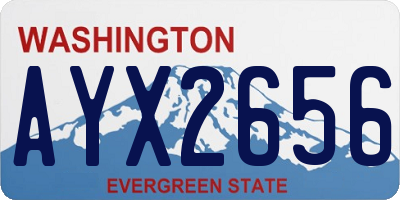 WASHINGTON
AYX2656
EVERGREEN STATE